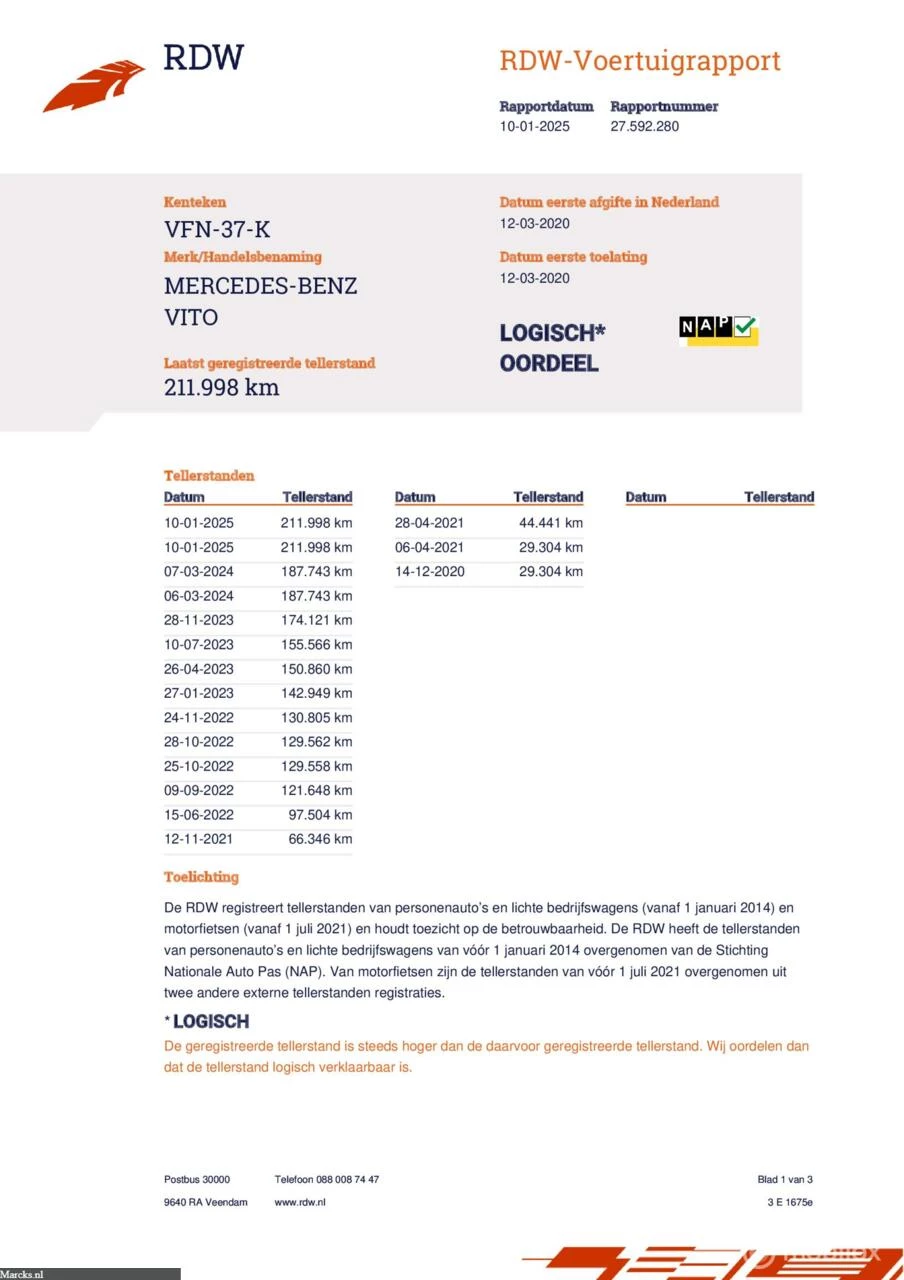 RDW

RDW-Voertuigrapport

Rapportdatum
10-01-2025

Rapportnummer
27.592.280

Kenteken
VFN-37-K

Merk/Handelsbenaming
MERCEDES-BENZ
VITO

Laatst geregistreerde tellerstand
211.998 km

Datum eerste afgifte in Nederland
12-03-2020

Datum eerste toelating
12-03-2020

LOGISCH*
OORDEEL

NAP

Tellerstanden

| Datum | Tellerstand |
|---|---|
| 10-01-2025 | 211.998 km |
| 10-01-2025 | 211.998 km |
| 07-03-2024 | 187.743 km |
| 06-03-2024 | 187.743 km |
| 28-11-2023 | 174.121 km |
| 10-07-2023 | 155.566 km |
| 26-04-2023 | 150.860 km |
| 27-01-2023 | 142.949 km |
| 24-11-2022 | 130.805 km |
| 28-10-2022 | 129.562 km |
| 25-10-2022 | 129.558 km |
| 09-09-2022 | 121.648 km |
| 15-06-2022 | 97.504 km |
| 12-11-2021 | 66.346 km |

| Datum | Tellerstand |
|---|---|
| 28-04-2021 | 44.441 km |
| 06-04-2021 | 29.304 km |
| 14-12-2020 | 29.304 km |

| Datum | Tellerstand |
|---|---|

Toelichting

De RDW registreert tellerstanden van personenauto's en lichte bedrijfswagens (vanaf 1 januari 2014) en motorfietsen (vanaf 1 juli 2021) en houdt toezicht op de betrouwbaarheid. De RDW heeft de tellerstanden van personenauto's en lichte bedrijfswagens van vóór 1 januari 2014 overgenomen van de Stichting Nationale Auto Pas (NAP). Van motorfietsen zijn de tellerstanden van vóór 1 juli 2021 overgenomen uit twee andere externe tellerstanden registraties.

* LOGISCH
De geregistreerde tellerstand is steeds hoger dan de daarvoor geregistreerde tellerstand. Wij oordelen dan dat de tellerstand logisch verklaarbaar is.

Postbus 30000
9640 RA Veendam

Telefoon 088 008 74 47
www.rdw.nl

Blad 1 van 3
3 E 1675e

Marcks.nl